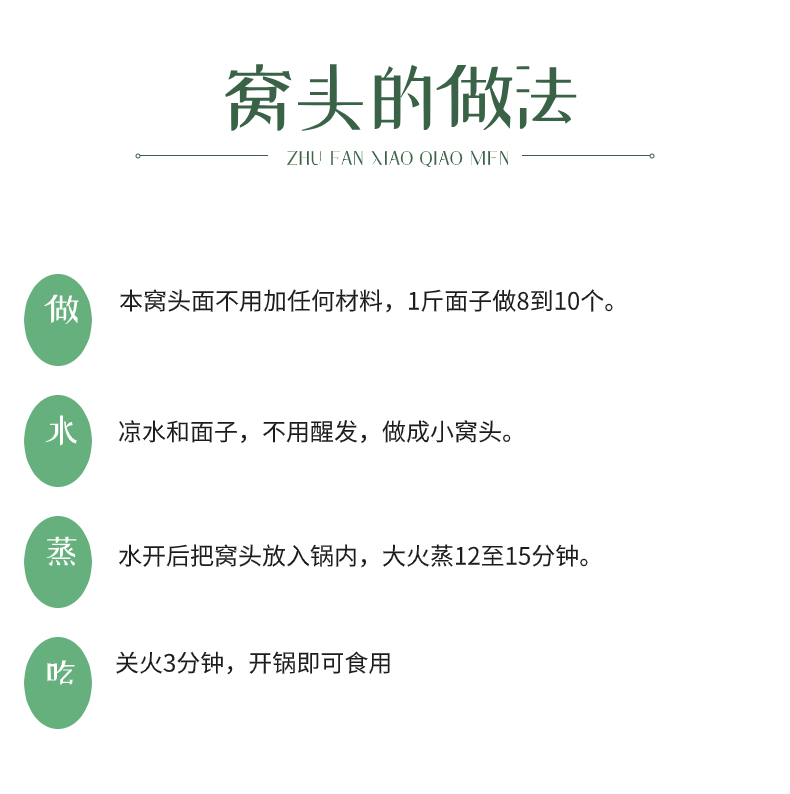 窝头的做法

ZHU FAN XIAO QIAO MEN

做 本窝头面不用加任何材料，1斤面子做8到10个。

水 凉水和面子，不用醒发，做成小窝头。

蒸 水开后把窝头放入锅内，大火蒸12至15分钟。

吃 关火3分钟，开锅即可食用